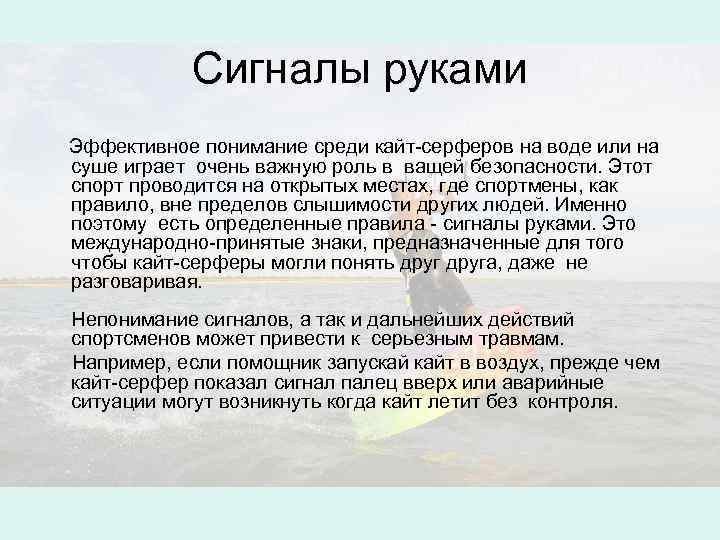 Сигналы руками

Эффективное понимание среди кайт-серферов на воде или на суше играет очень важную роль в ващей безопасности. Этот спорт проводится на открытых местах, где спортмены, как правило, вне пределов слышимости других людей. Именно поэтому есть определенные правила - сигналы руками. Это международно-принятые знаки, предназначенные для того чтобы кайт-серферы могли понять друг друга, даже не разговаривая.

Непонимание сигналов, а так и дальнейших действий спортсменов может привести к серьезным травмам.

Например, если помощник запускай кайт в воздух, прежде чем кайт-серфер показал сигнал палец вверх или аварийные ситуации могут возникнуть когда кайт летит без контроля.